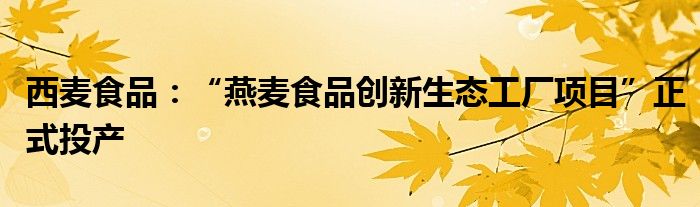 西麦食品：“燕麦食品创新生态工厂项目”正式投产